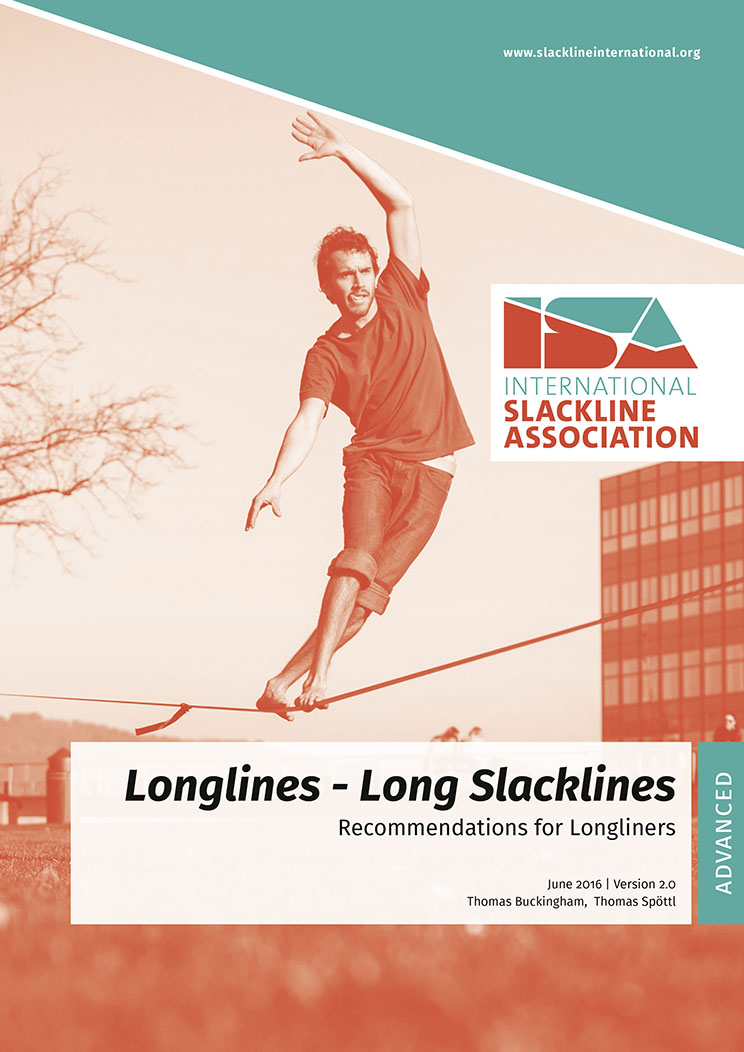 www.slacklineinternational.org

ISA
INTERNATIONAL
SLACKLINE
ASSOCIATION

Longlines - Long Slacklines

Recommendations for Longliners

June 2016 | Version 2.0
Thomas Buckingham, Thomas Spöttl

ADVANCED